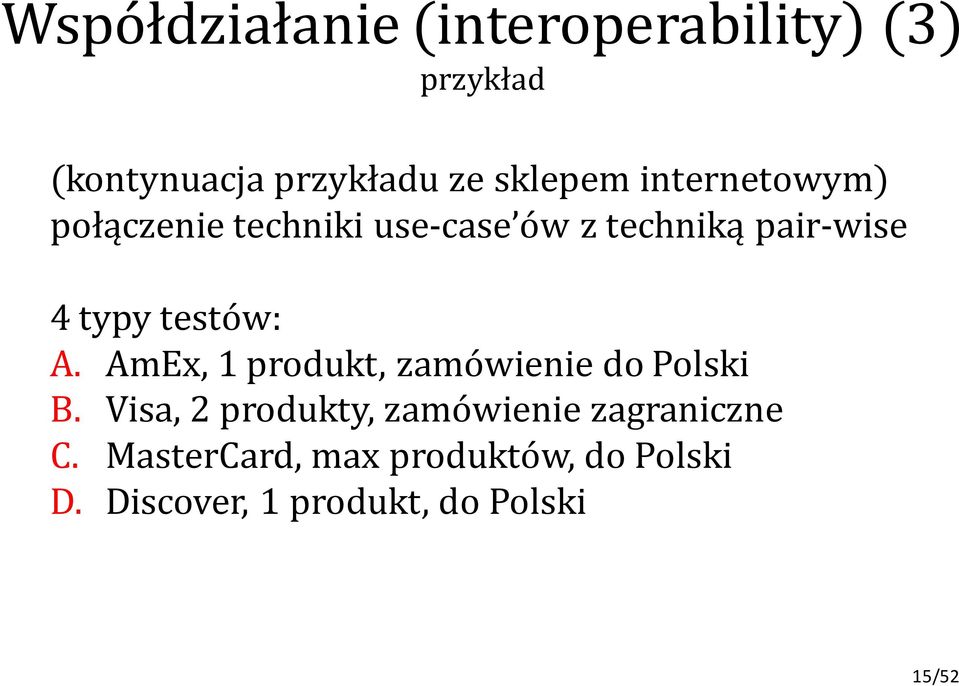 Współdziałanie (interoperability) (3)
przykład

(kontynuacja przykładu ze sklepem internetowym)
połączenie techniki use-case'ów z techniką pair-wise

4 typy testów:
A. AmEx, 1 produkt, zamówienie do Polski
B. Visa, 2 produkty, zamówienie zagraniczne
C. MasterCard, max produktów, do Polski
D. Discover, 1 produkt, do Polski

15/52